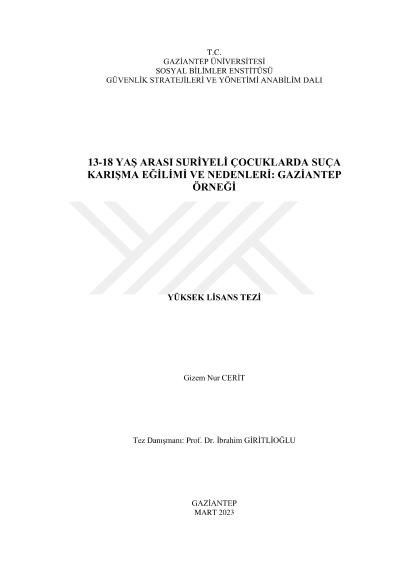 T.C.
GAZİANTEP ÜNİVERSİTESİ
SOSYAL BİLİMLER ENSTİTÜSÜ
GÜVENLİK STRATEJİLERİ VE YÖNETİMİ ANABİLİM DALI

13-18 YAŞ ARASI SURİYELİ ÇOCUKLARDA SUÇA KARIŞMA EĞİLİMİ VE NEDENLERİ: GAZİANTEP ÖRNEĞİ

YÜKSEK LİSANS TEZİ

Gizem Nur CERİT

Tez Danışmanı: Prof. Dr. İbrahim GİRİTLİOĞLU

GAZİANTEP
MART 2023